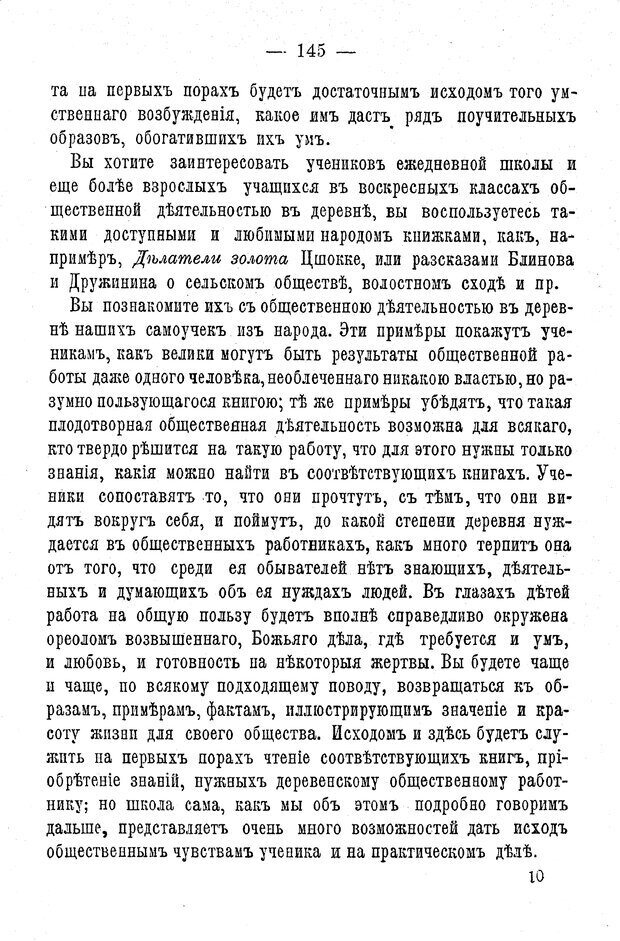 — 145 —

та на первыхъ порахъ будетъ достаточнымъ исходомъ того умственнаго возбужденія, какое имъ дастъ рядъ поучительныхъ образовъ, обогатившихъ ихъ умъ.

Вы хотите заинтересовать учениковъ ежедневной школы и еще болѣе взрослыхъ учащихся въ воскресныхъ классахъ общественной дѣятельностью въ деревнѣ, вы воспользуетесь такими доступными и любимыми народомъ книжками, какъ, напримѣръ, Дѣлатели золота Цшокке, или разсказами Блинова и Дружинина о сельскомъ обществѣ, волостномъ сходѣ и пр.

Вы познакомите ихъ съ общественною дѣятельностью въ деревнѣ нашихъ самоучекъ изъ народа. Эти примѣры покажутъ ученикамъ, какъ велики могутъ быть результаты общественной работы даже одного человѣка, необлеченнаго никакою властью, но разумно пользующагося книгою; тѣ же примѣры убѣдятъ, что такая плодотворная общественная дѣятельность возможна для всякаго, кто твердо рѣшится на такую работу, что для этого нужны только знанія, какія можно найти въ соотвѣтствующихъ книгахъ. Ученики сопоставятъ то, что они прочтутъ, съ тѣмъ, что они видятъ вокругъ себя, и поймутъ, до какой степени деревня нуждается въ общественныхъ работникахъ, какъ много терпитъ она отъ того, что среди ея обывателей нѣтъ знающихъ, дѣятельныхъ и думающихъ объ ея нуждахъ людей. Въ глазахъ дѣтей работа на общую пользу будетъ вполнѣ справедливо окружена ореоломъ возвышеннаго, Божьяго дѣла, гдѣ требуется и умъ, и любовь, и готовность на нѣкоторыя жертвы. Вы будете чаще и чаще, по всякому подходящему поводу, возвращаться къ образамъ, примѣрамъ, фактамъ, иллюстрирующимъ значеніе и красоту жизни для своего общества. Исходомъ и здѣсь будетъ служить на первыхъ порахъ чтеніе соотвѣтствующихъ книгъ, пріобрѣтеніе знаній, нужныхъ деревенскому общественному работнику; но школа сама, какъ мы объ этомъ подробно говоримъ дальше, представляетъ очень много возможностей дать исходъ общественнымъ чувствамъ ученика и на практическомъ дѣлѣ.

10